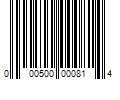 0 00500 00081 4